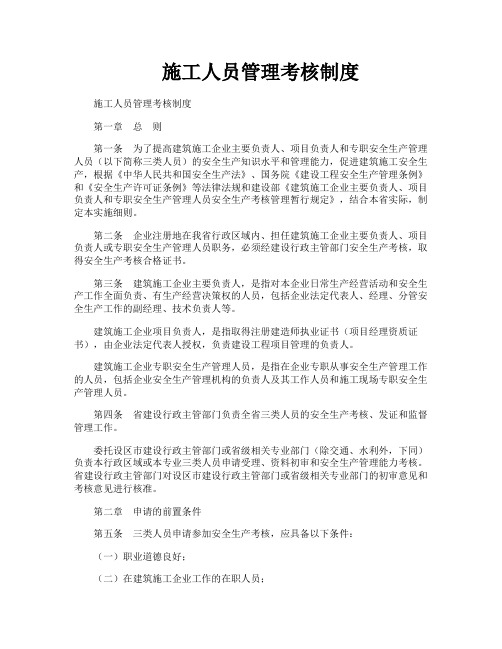 施工人员管理考核制度

施工人员管理考核制度

第一章　总　则

第一条　为了提高建筑施工企业主要负责人、项目负责人和专职安全生产管理人员（以下简称三类人员）的安全生产知识水平和管理能力，促进建筑施工安全生产，根据《中华人民共和国安全生产法》、国务院《建设工程安全生产管理条例》和《安全生产许可证条例》等法律法规和建设部《建筑施工企业主要负责人、项目负责人和专职安全生产管理人员安全生产考核管理暂行规定》，结合本省实际，制定本实施细则。

第二条　企业注册地在我省行政区域内、担任建筑施工企业主要负责人、项目负责人或专职安全生产管理人员职务，必须经建设行政主管部门安全生产考核，取得安全生产考核合格证书。

第三条　建筑施工企业主要负责人，是指对本企业日常生产经营活动和安全生产工作全面负责、有生产经营决策权的人员，包括企业法定代表人、经理、分管安全生产工作的副经理、技术负责人等。

建筑施工企业项目负责人，是指取得注册建造师执业证书（项目经理资质证书），由企业法定代表人授权，负责建设工程项目管理的负责人。

建筑施工企业专职安全生产管理人员，是指在企业专职从事安全生产管理工作的人员，包括企业安全生产管理机构的负责人及其工作人员和施工现场专职安全生产管理人员。

第四条　省建设行政主管部门负责全省三类人员的安全生产考核、发证和监督管理工作。

委托设区市建设行政主管部门或省级相关专业部门（除交通、水利外，下同）负责本行政区域或本专业三类人员申请受理、资料初审和安全生产管理能力考核。省建设行政主管部门对设区市建设行政主管部门或省级相关专业部门的初审意见和考核意见进行核准。

第二章　申请的前置条件

第五条　三类人员申请参加安全生产考核，应具备以下条件：

（一）职业道德良好；

（二）在建筑施工企业工作的在职人员；